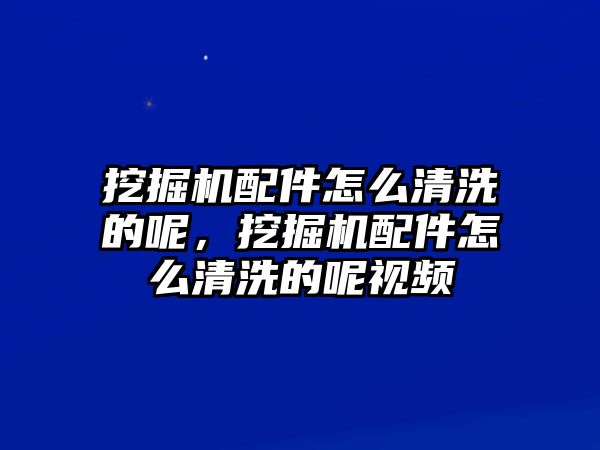 挖掘机配件怎么清洗的呢，挖掘机配件怎么清洗的呢视频